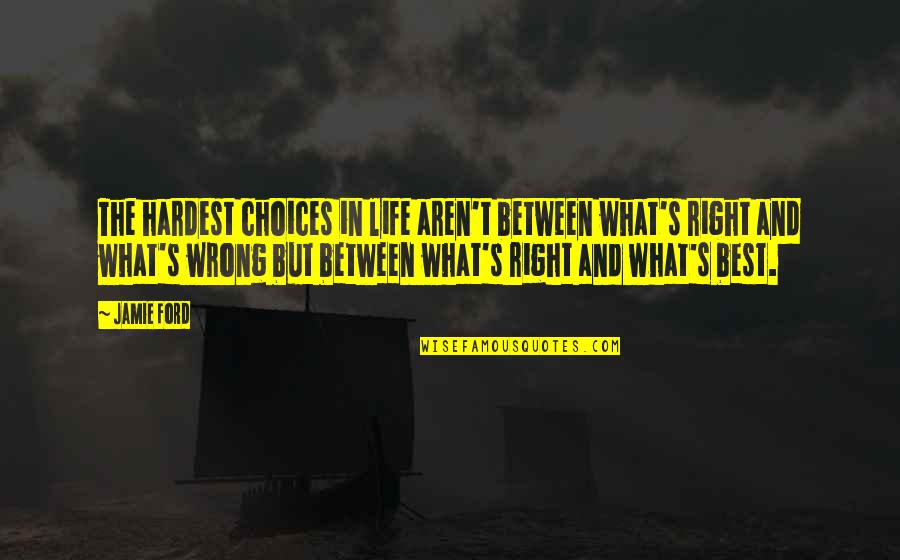 THE HARDEST CHOICES IN LIFE AREN'T BETWEEN WHAT'S RIGHT AND WHAT'S WRONG BUT BETWEEN WHAT'S RIGHT AND WHAT'S BEST.

~ JAMIE FORD

WISEFAMOUSQUOTES.COM